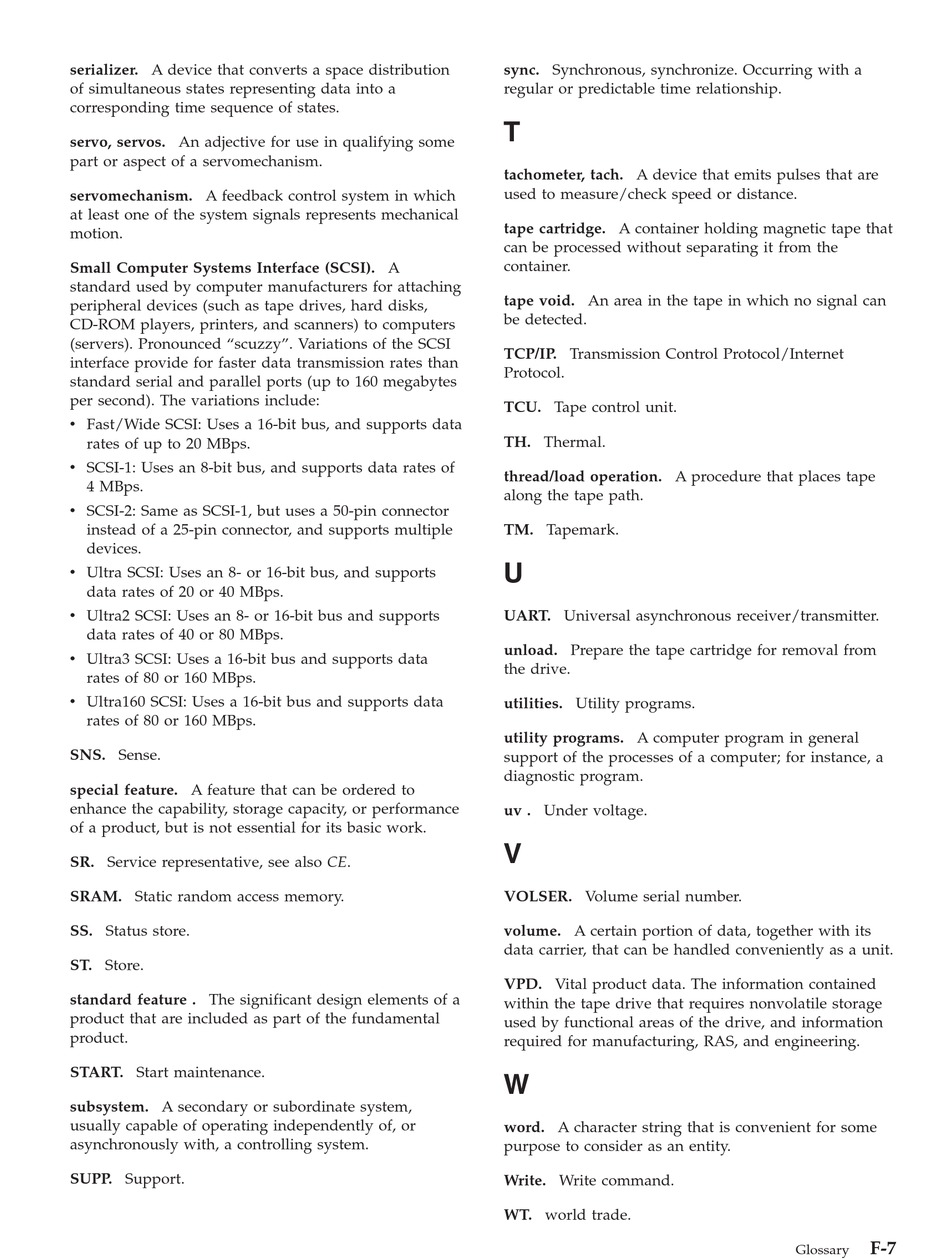 serializer. A device that converts a space distribution of simultaneous states representing data into a corresponding time sequence of states.

servo, servos. An adjective for use in qualifying some part or aspect of a servomechanism.

servomechanism. A feedback control system in which at least one of the system signals represents mechanical motion.

Small Computer Systems Interface (SCSI). A standard used by computer manufacturers for attaching peripheral devices (such as tape drives, hard disks, CD-ROM players, printers, and scanners) to computers (servers). Pronounced “scuzzy”. Variations of the SCSI interface provide for faster data transmission rates than standard serial and parallel ports (up to 160 megabytes per second). The variations include:
• Fast/Wide SCSI: Uses a 16-bit bus, and supports data rates of up to 20 MBps.
• SCSI-1: Uses an 8-bit bus, and supports data rates of 4 MBps.
• SCSI-2: Same as SCSI-1, but uses a 50-pin connector instead of a 25-pin connector, and supports multiple devices.
• Ultra SCSI: Uses an 8- or 16-bit bus, and supports data rates of 20 or 40 MBps.
• Ultra2 SCSI: Uses an 8- or 16-bit bus and supports data rates of 40 or 80 MBps.
• Ultra3 SCSI: Uses a 16-bit bus and supports data rates of 80 or 160 MBps.
• Ultra160 SCSI: Uses a 16-bit bus and supports data rates of 80 or 160 MBps.

SNS. Sense.

special feature. A feature that can be ordered to enhance the capability, storage capacity, or performance of a product, but is not essential for its basic work.

SR. Service representative, see also CE.

SRAM. Static random access memory.

SS. Status store.

ST. Store.

standard feature . The significant design elements of a product that are included as part of the fundamental product.

START. Start maintenance.

subsystem. A secondary or subordinate system, usually capable of operating independently of, or asynchronously with, a controlling system.

SUPP. Support.

sync. Synchronous, synchronize. Occurring with a regular or predictable time relationship.

T

tachometer, tach. A device that emits pulses that are used to measure/check speed or distance.

tape cartridge. A container holding magnetic tape that can be processed without separating it from the container.

tape void. An area in the tape in which no signal can be detected.

TCP/IP. Transmission Control Protocol/Internet Protocol.

TCU. Tape control unit.

TH. Thermal.

thread/load operation. A procedure that places tape along the tape path.

TM. Tapemark.

U

UART. Universal asynchronous receiver/transmitter.

unload. Prepare the tape cartridge for removal from the drive.

utilities. Utility programs.

utility programs. A computer program in general support of the processes of a computer; for instance, a diagnostic program.

uv . Under voltage.

V

VOLSER. Volume serial number.

volume. A certain portion of data, together with its data carrier, that can be handled conveniently as a unit.

VPD. Vital product data. The information contained within the tape drive that requires nonvolatile storage used by functional areas of the drive, and information required for manufacturing, RAS, and engineering.

W

word. A character string that is convenient for some purpose to consider as an entity.

Write. Write command.

WT. world trade.

Glossary F-7